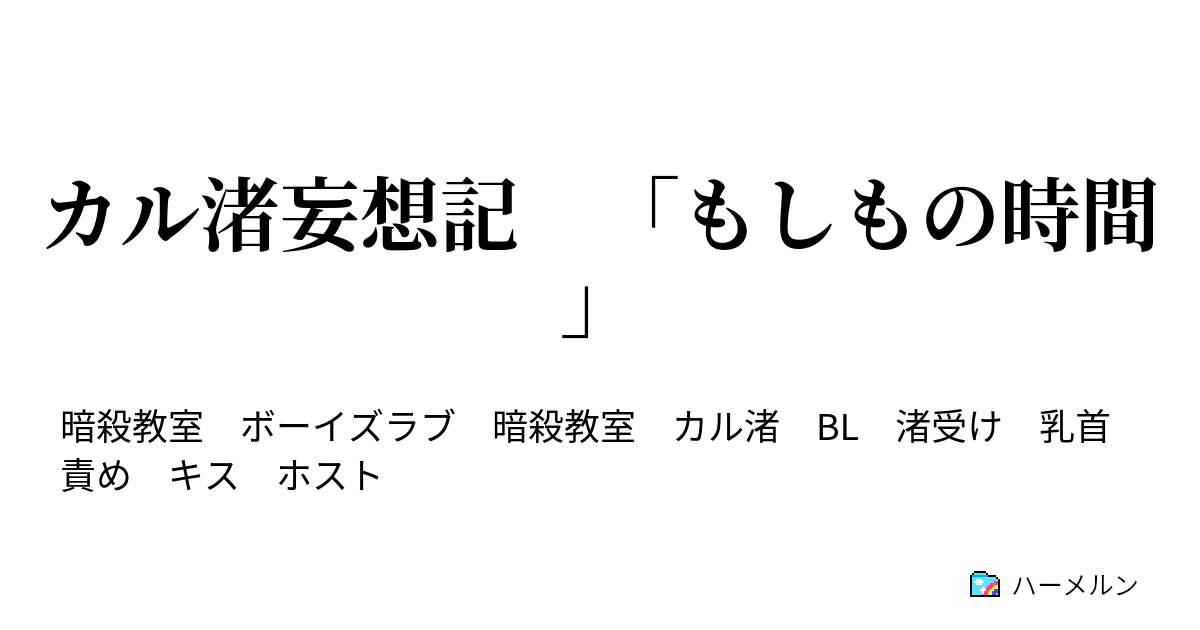 カル渚妄想記　「もしもの時間」

暗殺教室　ボーイズラブ　暗殺教室　カル渚　BL　渚受け　乳首責め　キス　ホスト

ハーメルン